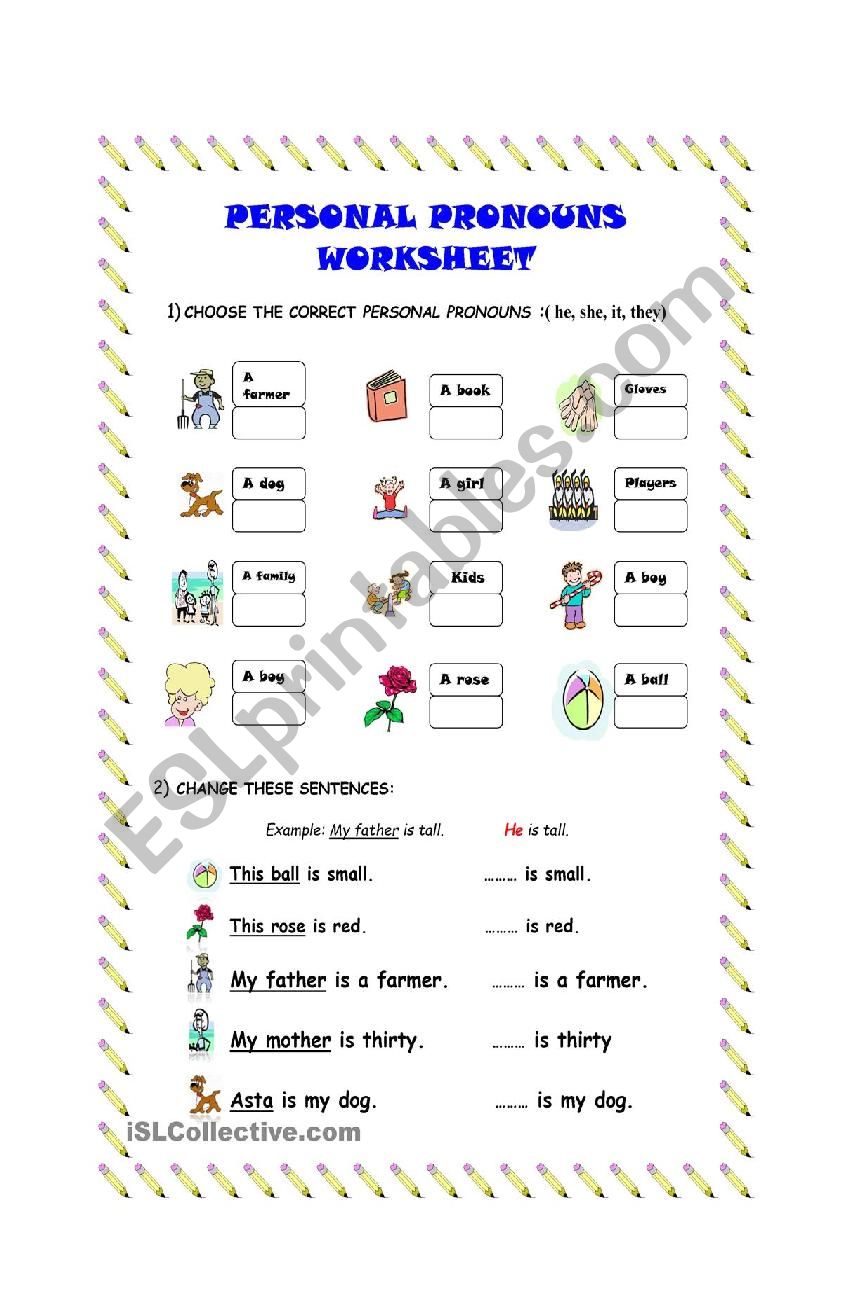 PERSONAL PRONOUNS WORKSHEET

1) CHOOSE THE CORRECT PERSONAL PRONOUNS :( he, she, it, they)

A farmer

A book

Gloves

A dog

A girl

Players

A family

Kids

A boy

A boy

A rose

A ball

ESLprintables.com

2) CHANGE THESE SENTENCES:

Example: My father is tall. He is tall.

This ball is small. ……… is small.

This rose is red. ……… is red.

My father is a farmer. ……… is a farmer.

My mother is thirty. ……… is thirty

Asta is my dog. ……… is my dog.

iSLCollective.com